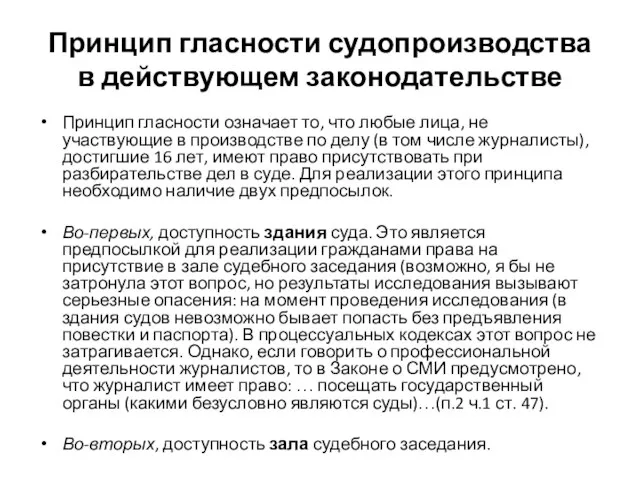 Принцип гласности судопроизводства в действующем законодательстве

• Принцип гласности означает то, что любые лица, не участвующие в производстве по делу (в том числе журналисты), достигшие 16 лет, имеют право присутствовать при разбирательстве дел в суде. Для реализации этого принципа необходимо наличие двух предпосылок.

• Во-первых, доступность здания суда. Это является предпосылкой для реализации гражданами права на присутствие в зале судебного заседания (возможно, я бы не затронула этот вопрос, но результаты исследования вызывают серьезные опасения: на момент проведения исследования (в здания судов невозможно бывает попасть без предъявления повестки и паспорта). В процессуальных кодексах этот вопрос не затрагивается. Однако, если говорить о профессиональной деятельности журналистов, то в Законе о СМИ предусмотрено, что журналист имеет право: … посещать государственный органы (какими безусловно являются суды)…(п.2 ч.1 ст. 47).

• Во-вторых, доступность зала судебного заседания.